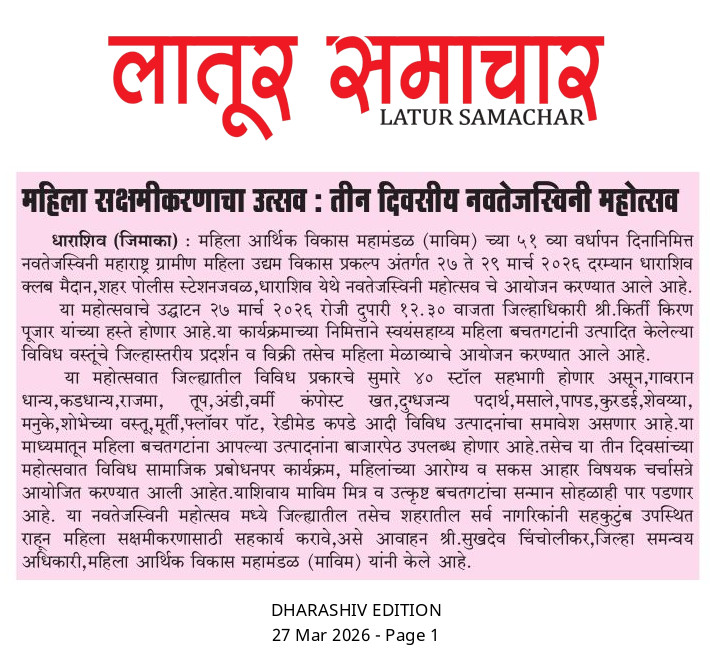 लातूर समाचार
LATUR SAMACHAR

महिला सक्षमीकरणाचा उत्सव : तीन दिवसीय नवतेजस्विनी महोत्सव

धाराशिव (जिमाका) : महिला आर्थिक विकास महामंडळ (माविम) च्या ५१ व्या वर्धापन दिनानिमित्त नवतेजस्विनी महाराष्ट्र ग्रामीण महिला उद्यम विकास प्रकल्प अंतर्गत २७ ते २९ मार्च २०२६ दरम्यान धाराशिव क्लब मैदान,शहर पोलीस स्टेशनजवळ,धाराशिव येथे नवतेजस्विनी महोत्सव चे आयोजन करण्यात आले आहे.

या महोत्सवाचे उद्घाटन २७ मार्च २०२६ रोजी दुपारी १२.३० वाजता जिल्हाधिकारी श्री.किर्ती किरण पूजार यांच्या हस्ते होणार आहे.या कार्यक्रमाच्या निमित्ताने स्वयंसहाय्य महिला बचतगटांनी उत्पादित केलेल्या विविध वस्तूंचे जिल्हास्तरीय प्रदर्शन व विक्री तसेच महिला मेळाव्याचे आयोजन करण्यात आले आहे.

या महोत्सवात जिल्ह्यातील विविध प्रकारचे सुमारे ४० स्टॉल सहभागी होणार असून,गावरान धान्य,कडधान्य,राजमा, तूप,अंडी,वर्मी कंपोस्ट खत,दुग्धजन्य पदार्थ,मसाले,पापड,कुरडई,शेवय्या, मनुके,शोभेच्या वस्तू,मूर्ती,फ्लॉवर पॉट, रेडीमेड कपडे आदी विविध उत्पादनांचा समावेश असणार आहे.या माध्यमातून महिला बचतगटांना आपल्या उत्पादनांना बाजारपेठ उपलब्ध होणार आहे.तसेच या तीन दिवसांच्या महोत्सवात विविध सामाजिक प्रबोधनपर कार्यक्रम, महिलांच्या आरोग्य व सकस आहार विषयक चर्चासत्रे आयोजित करण्यात आली आहेत.याशिवाय माविम मित्र व उत्कृष्ट बचतगटांचा सन्मान सोहळाही पार पडणार आहे. या नवतेजस्विनी महोत्सव मध्ये जिल्ह्यातील तसेच शहरातील सर्व नागरिकांनी सहकुटुंब उपस्थित राहून महिला सक्षमीकरणासाठी सहकार्य करावे,असे आवाहन श्री.सुखदेव चिंचोलीकर,जिल्हा समन्वय अधिकारी,महिला आर्थिक विकास महामंडळ (माविम) यांनी केले आहे.

DHARASHIV EDITION
27 Mar 2026 - Page 1